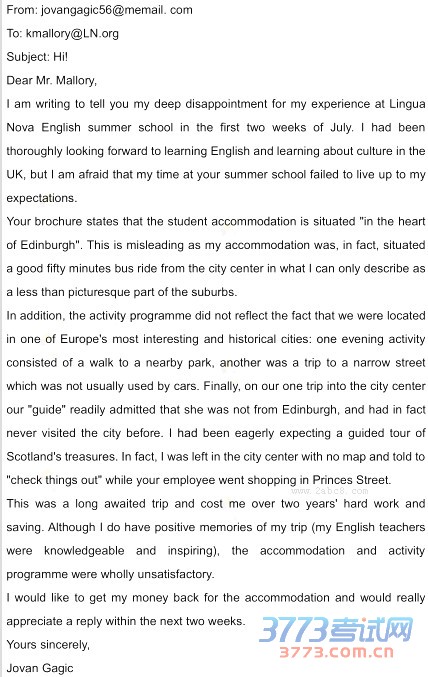 From: jovangagic56@memail. com
To: kmallory@LN.org
Subject: Hi!
Dear Mr. Mallory,
I am writing to tell you my deep disappointment for my experience at Lingua Nova English summer school in the first two weeks of July. I had been thoroughly looking forward to learning English and learning about culture in the UK, but I am afraid that my time at your summer school failed to live up to my expectations.
Your brochure states that the student accommodation is situated "in the heart of Edinburgh". This is misleading as my accommodation was, in fact, situated a good fifty minutes bus ride from the city center in what I can only describe as a less than picturesque part of the suburbs.
In addition, the activity programme did not reflect the fact that we were located in one of Europe's most interesting and historical cities: one evening activity consisted of a walk to a nearby park, another was a trip to a narrow street which was not usually used by cars. Finally, on our one trip into the city center our "guide" readily admitted that she was not from Edinburgh, and had in fact never visited the city before. I had been eagerly expecting a guided tour of Scotland's treasures. In fact, I was left in the city center with no map and told to "check things out" while your employee went shopping in Princes Street.
www.2abc8.com
This was a long awaited trip and cost me over two years' hard work and saving. Although I do have positive memories of my trip (my English teachers were knowledgeable and inspiring), the accommodation and activity programme were wholly unsatisfactory.
I would like to get my money back for the accommodation and would really appreciate a reply within the next two weeks.
Yours sincerely,
Jovan Gagic
3773考试网
3773.com.cn